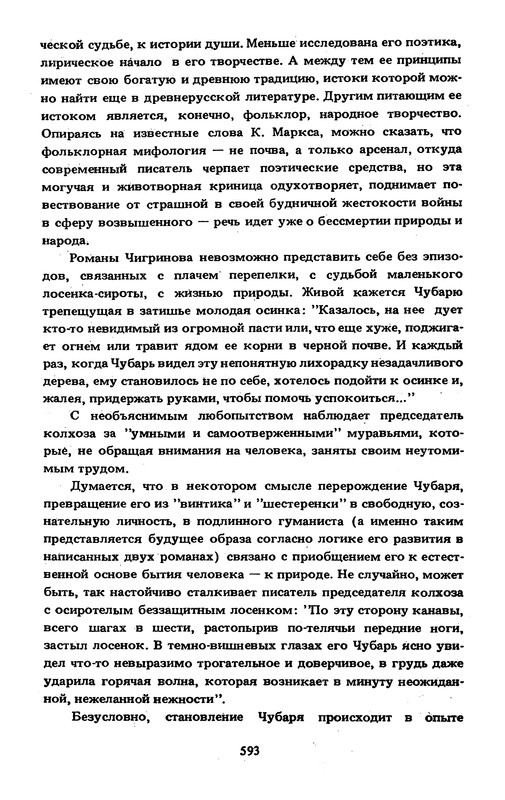 ческой судьбе, к истории души. Меньше исследована его поэтика, лирическое начало в его творчестве. А между тем ее принципы имеют свою богатую и древнюю традицию, истоки которой можно найти еще в древнерусской литературе. Другим питающим ее истоком является, конечно, фольклор, народное творчество. Опираясь на известные слова К. Маркса, можно сказать, что фольклорная мифология — не почва, а только арсенал, откуда современный писатель черпает поэтические средства, но эта могучая и животворная криница одухотворяет, поднимает повествование от страшной в своей будничной жестокости войны в сферу возвышенного — речь идет уже о бессмертии природы и народа.

Романы Чигринова невозможно представить себе без эпизодов, связанных с плачем перепелки, с судьбой маленького лосенка-сироты, с жизнью природы. Живой кажется Чубарю трепещущая в затишье молодая осинка: "Казалось, на нее дует кто-то невидимый из огромной пасти или, что еще хуже, поджигает огнем или травит ядом ее корни в черной почве. И каждый раз, когда Чубарь видел эту непонятную лихорадку незадачливого дерева, ему становилось не по себе, хотелось подойти к осинке и, жалея, придержать руками, чтобы помочь успокоиться..."

С необъяснимым любопытством наблюдает председатель колхоза за "умными и самоотверженными" муравьями, которые, не обращая внимания на человека, заняты своим неутомимым трудом.

Думается, что в некотором смысле перерождение Чубаря, превращение его из "винтика" и "шестеренки" в свободную, сознательную личность, в подлинного гуманиста (а именно таким представляется будущее образа согласно логике его развития в написанных двух романах) связано с приобщением его к естественной основе бытия человека — к природе. Не случайно, может быть, так настойчиво сталкивает писатель председателя колхоза с осиротелым беззащитным лосенком: "По эту сторону канавы, всего шагах в шести, растопырив по-телячьи передние ноги, застыл лосенок. В темно-вишневых глазах его Чубарь ясно увидел что-то невыразимо трогательное и доверчивое, в грудь даже ударила горячая волна, которая возникает в минуту неожиданной, нежеланной нежности".

Безусловно, становление Чубаря происходит в опыте

593